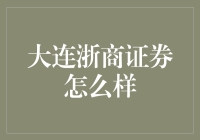 大连浙商证券怎么样